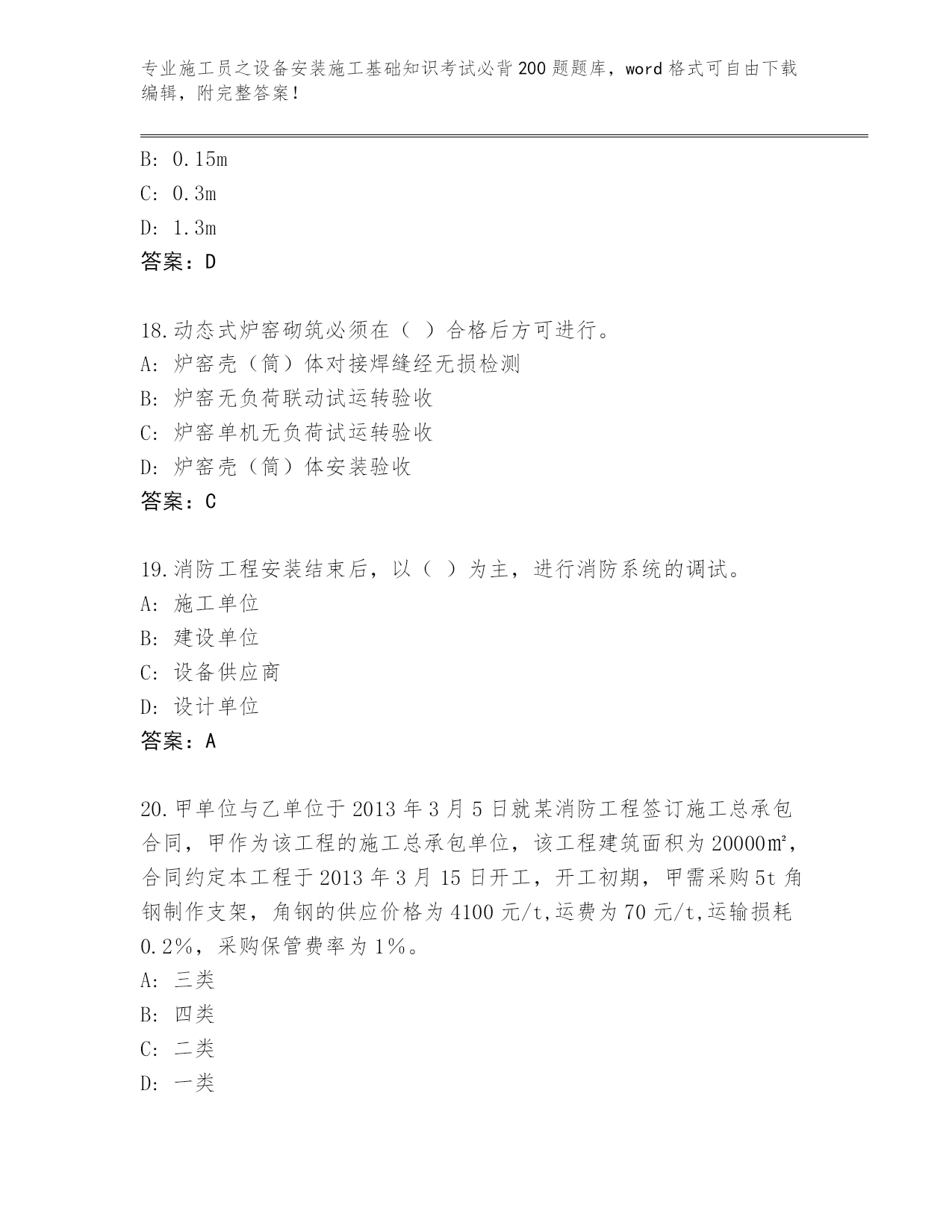 专业施工员之设备安装施工基础知识考试必背200题题库，word格式可自由下载编辑，附完整答案！

B: 0.15m
C: 0.3m
D: 1.3m
答案：D

18.动态式炉窑砌筑必须在（ ）合格后方可进行。
A: 炉窑壳（筒）体对接焊缝经无损检测
B: 炉窑无负荷联动试运转验收
C: 炉窑单机无负荷试运转验收
D: 炉窑壳（筒）体安装验收
答案：C

19.消防工程安装结束后，以（ ）为主，进行消防系统的调试。
A: 施工单位
B: 建设单位
C: 设备供应商
D: 设计单位
答案：A

20.甲单位与乙单位于2013年3月5日就某消防工程签订施工总承包合同，甲作为该工程的施工总承包单位，该工程建筑面积为20000㎡，合同约定本工程于2013年3月15日开工，开工初期，甲需采购5t角钢制作支架，角钢的供应价格为4100元/t,运费为70元/t,运输损耗0.2%，采购保管费率为1%。
A: 三类
B: 四类
C: 二类
D: 一类